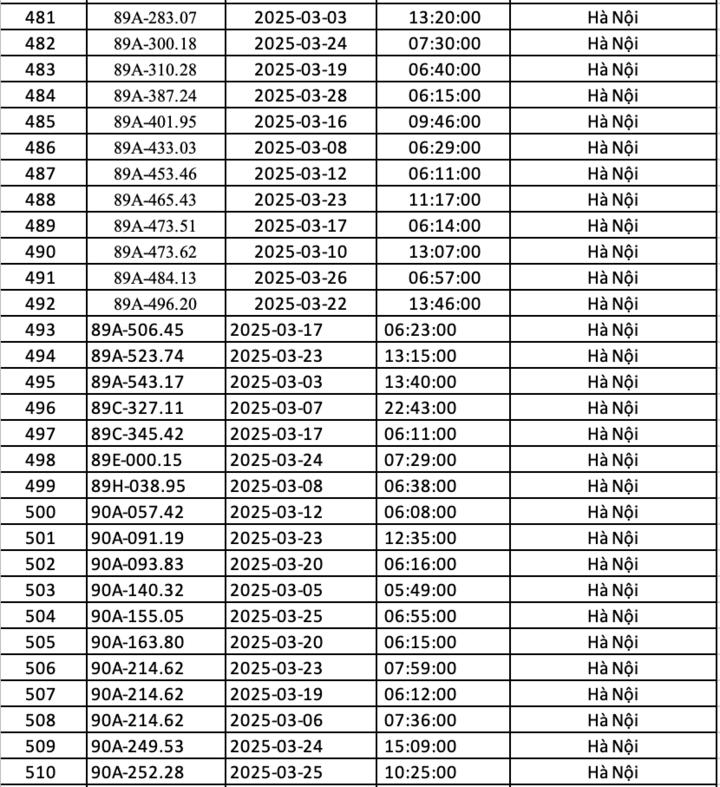 | 481 | 89A-283.07 | 2025-03-03 | 13:20:00 | Hà Nội |
|---|---|---|---|---|
| 482 | 89A-300.18 | 2025-03-24 | 07:30:00 | Hà Nội |
| 483 | 89A-310.28 | 2025-03-19 | 06:40:00 | Hà Nội |
| 484 | 89A-387.24 | 2025-03-28 | 06:15:00 | Hà Nội |
| 485 | 89A-401.95 | 2025-03-16 | 09:46:00 | Hà Nội |
| 486 | 89A-433.03 | 2025-03-08 | 06:29:00 | Hà Nội |
| 487 | 89A-453.46 | 2025-03-12 | 06:11:00 | Hà Nội |
| 488 | 89A-465.43 | 2025-03-23 | 11:17:00 | Hà Nội |
| 489 | 89A-473.51 | 2025-03-17 | 06:14:00 | Hà Nội |
| 490 | 89A-473.62 | 2025-03-10 | 13:07:00 | Hà Nội |
| 491 | 89A-484.13 | 2025-03-26 | 06:57:00 | Hà Nội |
| 492 | 89A-496.20 | 2025-03-22 | 13:46:00 | Hà Nội |
| 493 | 89A-506.45 | 2025-03-17 | 06:23:00 | Hà Nội |
| 494 | 89A-523.74 | 2025-03-23 | 13:15:00 | Hà Nội |
| 495 | 89A-543.17 | 2025-03-03 | 13:40:00 | Hà Nội |
| 496 | 89C-327.11 | 2025-03-07 | 22:43:00 | Hà Nội |
| 497 | 89C-345.42 | 2025-03-17 | 06:11:00 | Hà Nội |
| 498 | 89E-000.15 | 2025-03-24 | 07:29:00 | Hà Nội |
| 499 | 89H-038.95 | 2025-03-08 | 06:38:00 | Hà Nội |
| 500 | 90A-057.42 | 2025-03-12 | 06:08:00 | Hà Nội |
| 501 | 90A-091.19 | 2025-03-23 | 12:35:00 | Hà Nội |
| 502 | 90A-093.83 | 2025-03-20 | 06:16:00 | Hà Nội |
| 503 | 90A-140.32 | 2025-03-05 | 05:49:00 | Hà Nội |
| 504 | 90A-155.05 | 2025-03-25 | 06:55:00 | Hà Nội |
| 505 | 90A-163.80 | 2025-03-20 | 06:15:00 | Hà Nội |
| 506 | 90A-214.62 | 2025-03-23 | 07:59:00 | Hà Nội |
| 507 | 90A-214.62 | 2025-03-19 | 06:12:00 | Hà Nội |
| 508 | 90A-214.62 | 2025-03-06 | 07:36:00 | Hà Nội |
| 509 | 90A-249.53 | 2025-03-24 | 15:09:00 | Hà Nội |
| 510 | 90A-252.28 | 2025-03-25 | 10:25:00 | Hà Nội |